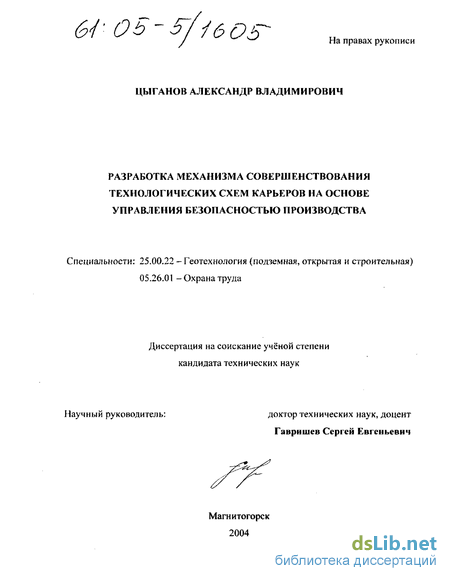 61:05-5/1605

На правах рукописи

ЦЫГАНОВ АЛЕКСАНДР ВЛАДИМИРОВИЧ

РАЗРАБОТКА МЕХАНИЗМА СОВЕРШЕНСТВОВАНИЯ ТЕХНОЛОГИЧЕСКИХ СХЕМ КАРЬЕРОВ НА ОСНОВЕ УПРАВЛЕНИЯ БЕЗОПАСНОСТЬЮ ПРОИЗВОДСТВА

Специальности: 25.00.22 – Геотехнология (подземная, открытая и строительная)
05.26.01 – Охрана труда

Диссертация на соискание учёной степени
кандидата технических наук

Научный руководитель:

доктор технических наук, доцент
Гавришев Сергей Евгеньевич

Магнитогорск
2004

dsLib.net
библиотека диссертаций